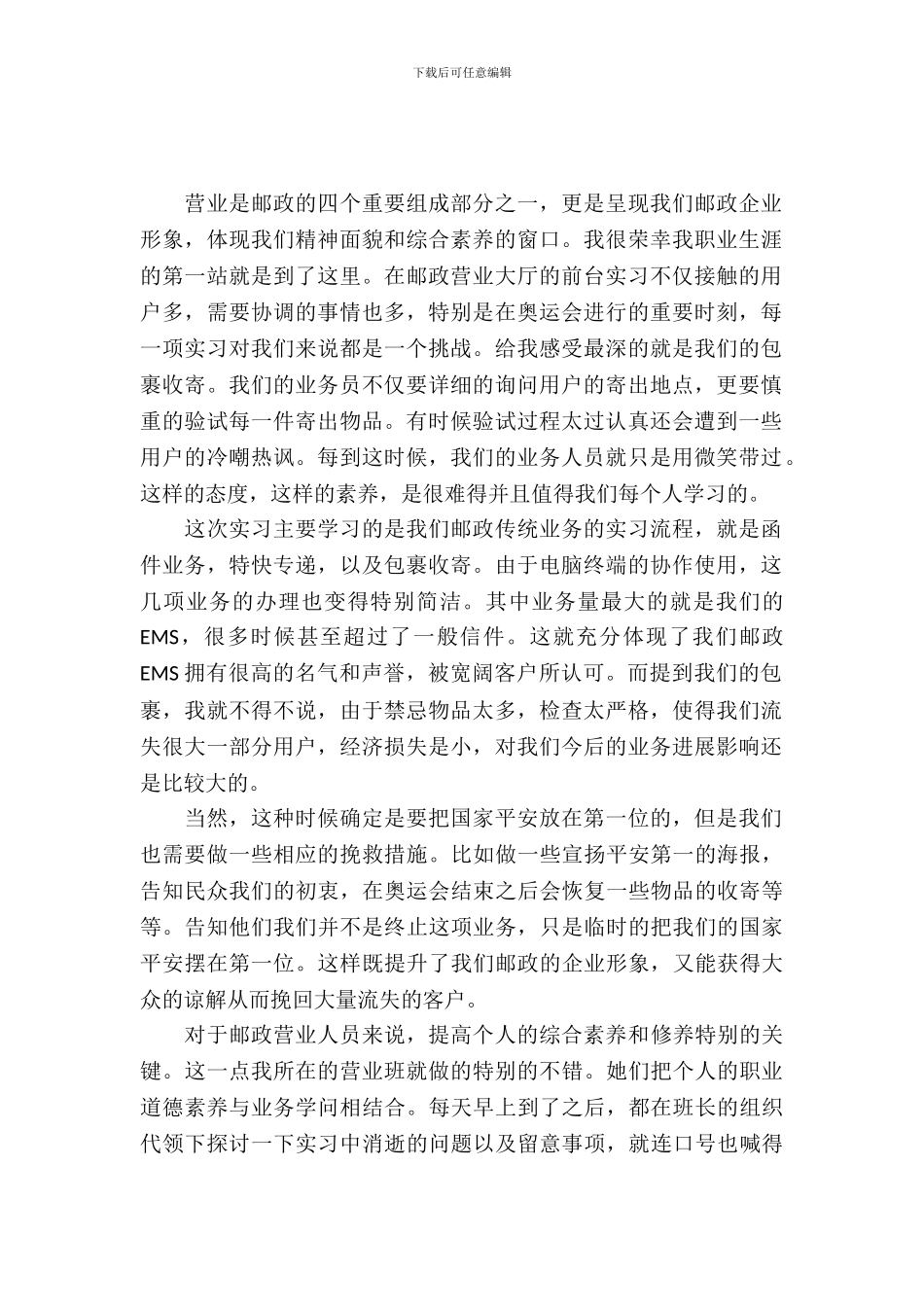 下载后可任意编辑

营业是邮政的四个重要组成部分之一，更是呈现我们邮政企业形象，体现我们精神面貌和综合素养的窗口。我很荣幸我职业生涯的第一站就是到了这里。在邮政营业大厅的前台实习不仅接触的用户多，需要协调的事情也多，特别是在奥运会进行的重要时刻，每一项实习对我们来说都是一个挑战。给我感受最深的就是我们的包裹收寄。我们的业务员不仅要详细的询问用户的寄出地点，更要慎重的验试每一件寄出物品。有时候验试过程太过认真还会遭到一些用户的冷嘲热讽。每到这时候，我们的业务人员就只是用微笑带过。这样的态度，这样的素养，是很难得并且值得我们每个人学习的。

这次实习主要学习的是我们邮政传统业务的实习流程，就是函件业务，特快专递，以及包裹收寄。由于电脑终端的协作使用，这几项业务的办理也变得特别简洁。其中业务量最大的就是我们的 EMS，很多时候甚至超过了一般信件。这就充分体现了我们邮政 EMS 拥有很高的名气和声誉，被宽阔客户所认可。而提到我们的包裹，我就不得不说，由于禁忌物品太多，检查太严格，使得我们流失很大一部分用户，经济损失是小，对我们今后的业务进展影响还是比较大的。

当然，这种时候确定是要把国家平安放在第一位的，但是我们也需要做一些相应的挽救措施。比如做一些宣扬平安第一的海报，告知民众我们的初衷，在奥运会结束之后会恢复一些物品的收寄等等。告知他们我们并不是终止这项业务，只是临时的把我们的国家平安摆在第一位。这样既提升了我们邮政的企业形象，又能获得大众的谅解从而挽回大量流失的客户。

对于邮政营业人员来说，提高个人的综合素养和修养特别的关键。这一点我所在的营业班就做的特别的不错。她们把个人的职业道德素养与业务学问相结合。每天早上到了之后，都在班长的组织代领下探讨一下实习中消逝的问题以及留意事项，就连口号也喊得